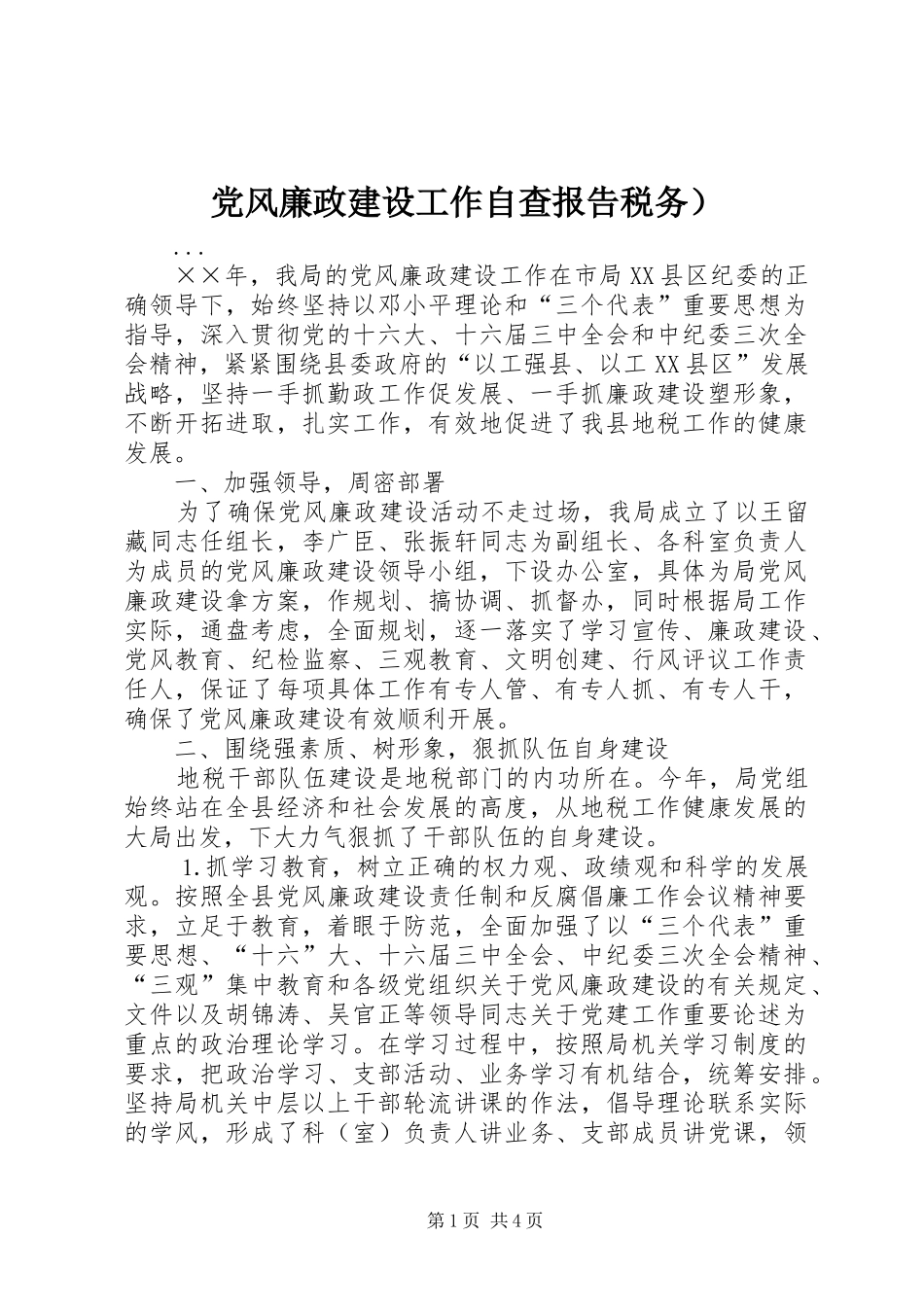 党风廉政建设工作自查报告税务）

...

××年，我局的党风廉政建设工作在市局XX县区纪委的正确领导下，始终坚持以邓小平理论和“三个代表”重要思想为指导，深入贯彻党的十六大、十六届三中全会和中纪委三次全会精神，紧紧围绕县委政府的“以工强县、以工XX县区”发展战略，坚持一手抓勤政工作促发展、一手抓廉政建设塑形象，不断开拓进取，扎实工作，有效地促进了我县地税工作的健康发展。

一、加强领导，周密部署

为了确保党风廉政建设活动不走过场，我局成立了以王留藏同志任组长，李广臣、张振轩同志为副组长、各科室负责人为成员的党风廉政建设领导小组，下设办公室，具体为局党风廉政建设拿方案，作规划、搞协调、抓督办，同时根据局工作实际，通盘考虑，全面规划，逐一落实了学习宣传、廉政建设、党风教育、纪检监察、三观教育、文明创建、行风评议工作责任人，保证了每项具体工作有专人管、有专人抓、有专人干，确保了党风廉政建设有效顺利开展。

二、围绕强素质、树形象，狠抓队伍自身建设

地税干部队伍建设是地税部门的内功所在。今年，局党组始终站在全县经济和社会发展的高度，从地税工作健康发展的大局出发，下大力气狠抓了干部队伍的自身建设。

1.抓学习教育，树立正确的权力观、政绩观和科学的发展观。按照全县党风廉政建设责任制和反腐倡廉工作会议精神要求，立足于教育，着眼于防范，全面加强了以“三个代表”重要思想、“十六”大、十六届三中全会、中纪委三次全会精神、“三观”集中教育和各级党组织关于党风廉政建设的有关规定、文件以及胡锦涛、吴官正等领导同志关于党建工作重要论述为重点的政治理论学习。在学习过程中，按照局机关学习制度的要求，把政治学习、支部活动、业务学习有机结合，统筹安排。坚持局机关中层以上干部轮流讲课的作法，倡导理论联系实际的学风，形成了科（室）负责人讲业务、支部成员讲党课，领

第1页 共4页